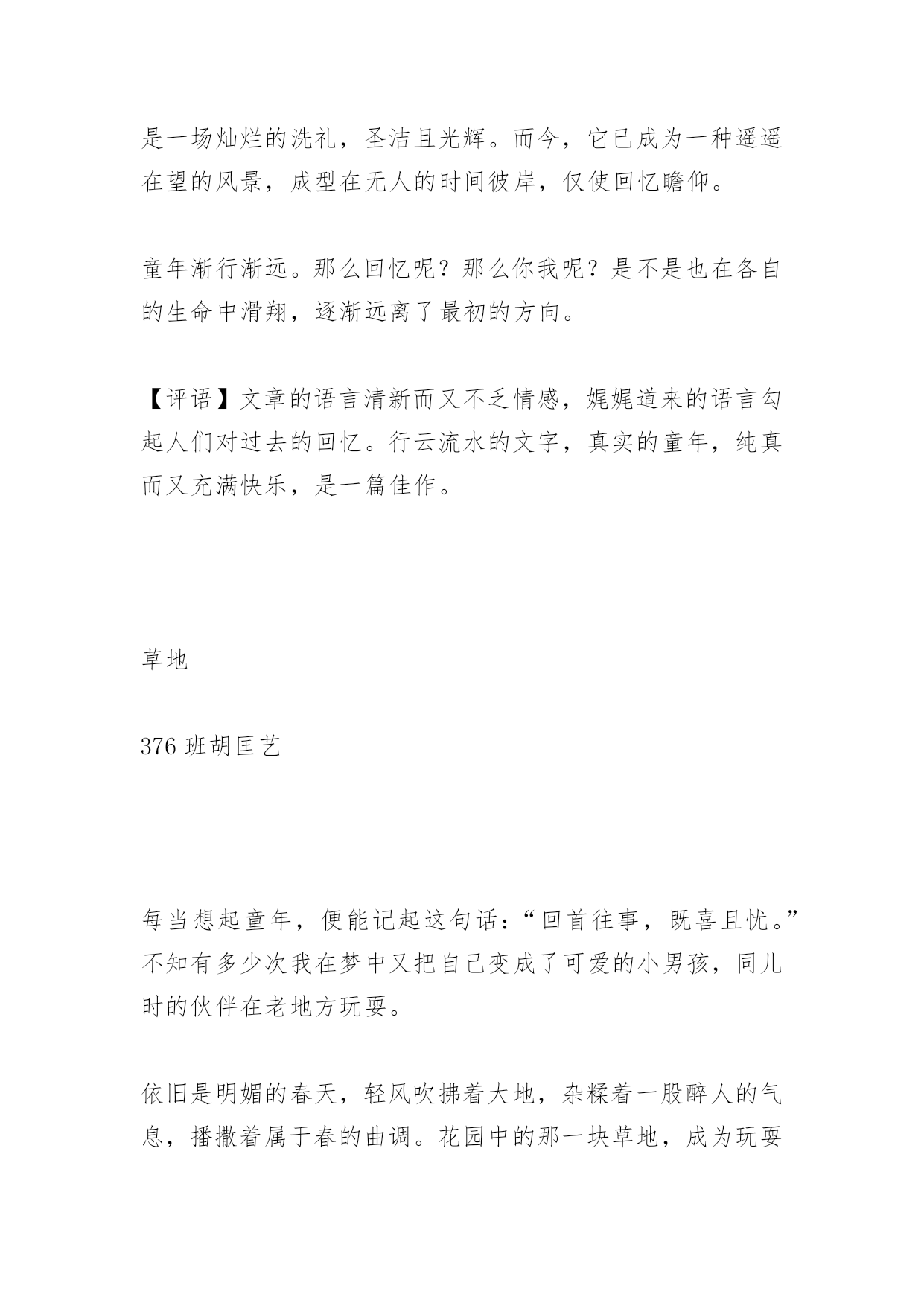 是一场灿烂的洗礼，圣洁且光辉。而今，它已成为一种遥遥在望的风景，成型在无人的时间彼岸，仅使回忆瞻仰。

童年渐行渐远。那么回忆呢？那么你我呢？是不是也在各自的生命中滑翔，逐渐远离了最初的方向。

【评语】文章的语言清新而又不乏情感，娓娓道来的语言勾起人们对过去的回忆。行云流水的文字，真实的童年，纯真而又充满快乐，是一篇佳作。

草地

376 班胡匡艺

每当想起童年，便能记起这句话：“回首往事，既喜且忧。”不知有多少次我在梦中又把自己变成了可爱的小男孩，同儿时的伙伴在老地方玩耍。

依旧是明媚的春天，轻风吹拂着大地，杂糅着一股醉人的气息，播撒着属于春的曲调。花园中的那一块草地，成为玩耍